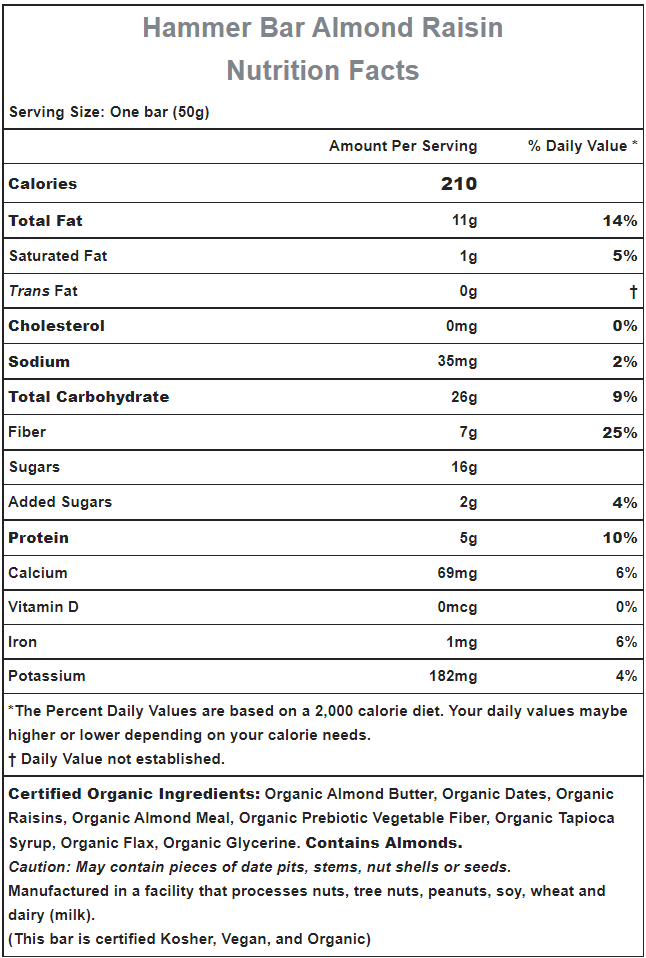 Hammer Bar Almond Raisin
Nutrition Facts

Serving Size: One bar (50g)

| | Amount Per Serving | % Daily Value * |
|---|---|---|
| Calories | 210 | |
| Total Fat | 11g | 14% |
| Saturated Fat | 1g | 5% |
| Trans Fat | 0g | † |
| Cholesterol | 0mg | 0% |
| Sodium | 35mg | 2% |
| Total Carbohydrate | 26g | 9% |
| Fiber | 7g | 25% |
| Sugars | 16g | |
| Added Sugars | 2g | 4% |
| Protein | 5g | 10% |
| Calcium | 69mg | 6% |
| Vitamin D | 0mcg | 0% |
| Iron | 1mg | 6% |
| Potassium | 182mg | 4% |

*The Percent Daily Values are based on a 2,000 calorie diet. Your daily values maybe higher or lower depending on your calorie needs.
† Daily Value not established.

Certified Organic Ingredients: Organic Almond Butter, Organic Dates, Organic Raisins, Organic Almond Meal, Organic Prebiotic Vegetable Fiber, Organic Tapioca Syrup, Organic Flax, Organic Glycerine. Contains Almonds.
Caution: May contain pieces of date pits, stems, nut shells or seeds.
Manufactured in a facility that processes nuts, tree nuts, peanuts, soy, wheat and dairy (milk).
(This bar is certified Kosher, Vegan, and Organic)